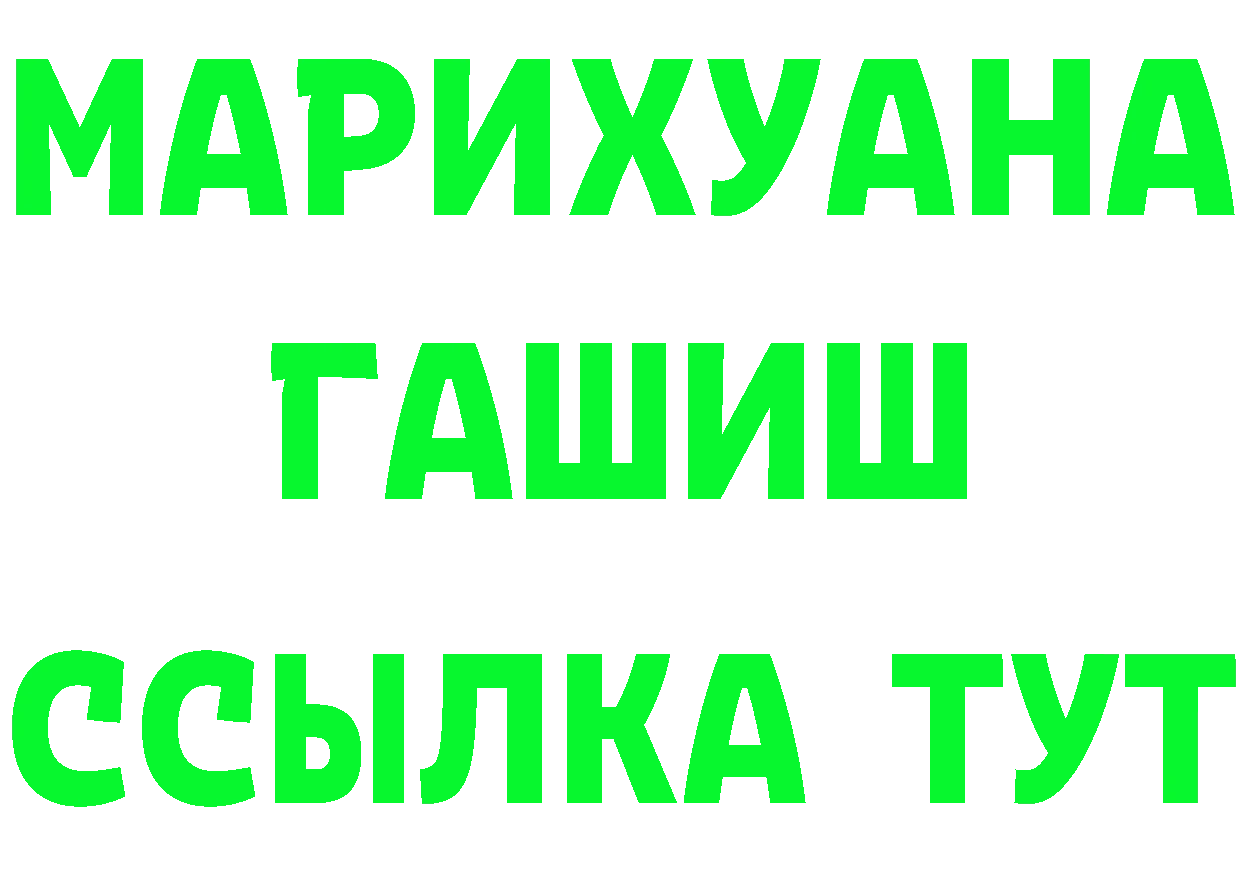 МАРИХУАНА
ГАШИШ
ССЫЛКА ТУТ